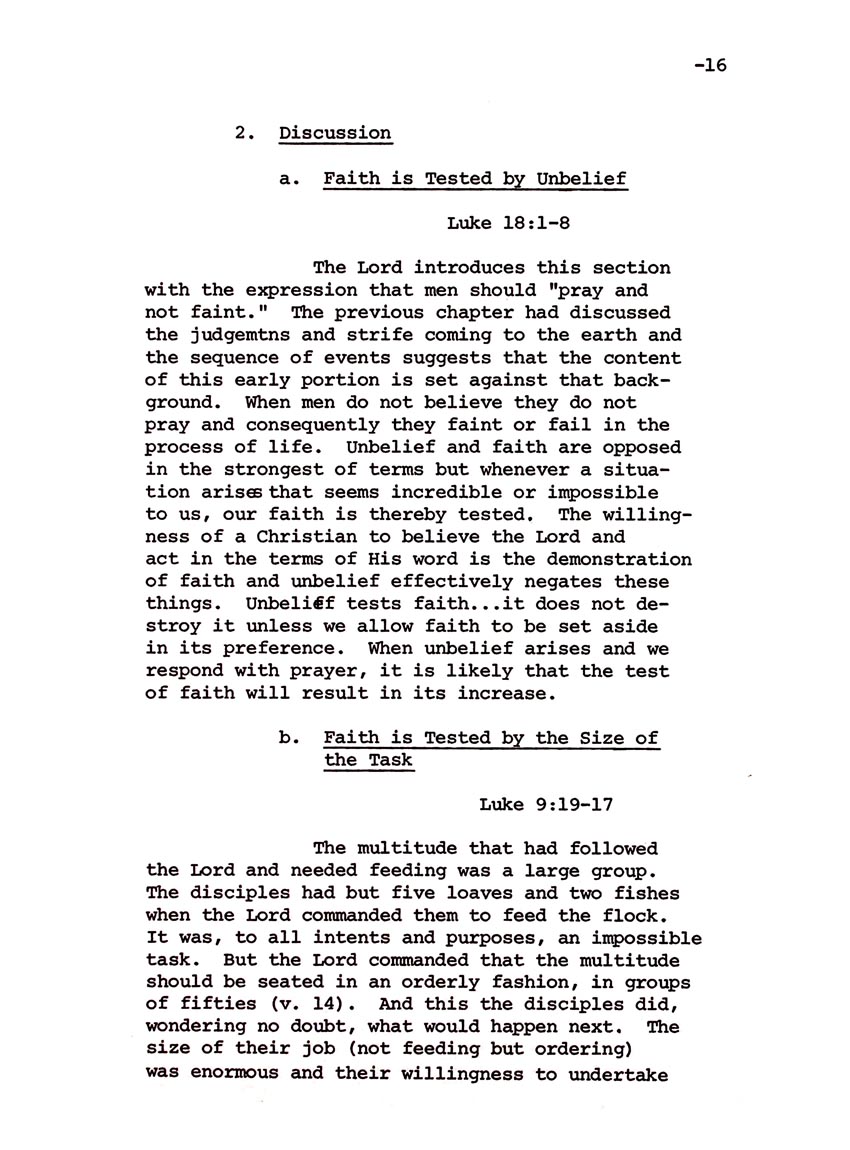 -16

2. Discussion

a. Faith is Tested by Unbelief

Luke 18:1-8

The Lord introduces this section with the expression that men should "pray and not faint." The previous chapter had discussed the judgemtns and strife coming to the earth and the sequence of events suggests that the content of this early portion is set against that background. When men do not believe they do not pray and consequently they faint or fail in the process of life. Unbelief and faith are opposed in the strongest of terms but whenever a situation arises that seems incredible or impossible to us, our faith is thereby tested. The willingness of a Christian to believe the Lord and act in the terms of His word is the demonstration of faith and unbelief effectively negates these things. Unbelief tests faith...it does not destroy it unless we allow faith to be set aside in its preference. When unbelief arises and we respond with prayer, it is likely that the test of faith will result in its increase.

b. Faith is Tested by the Size of the Task

Luke 9:19-17

The multitude that had followed the Lord and needed feeding was a large group. The disciples had but five loaves and two fishes when the Lord commanded them to feed the flock. It was, to all intents and purposes, an impossible task. But the Lord commanded that the multitude should be seated in an orderly fashion, in groups of fifties (v. 14). And this the disciples did, wondering no doubt, what would happen next. The size of their job (not feeding but ordering) was enormous and their willingness to undertake